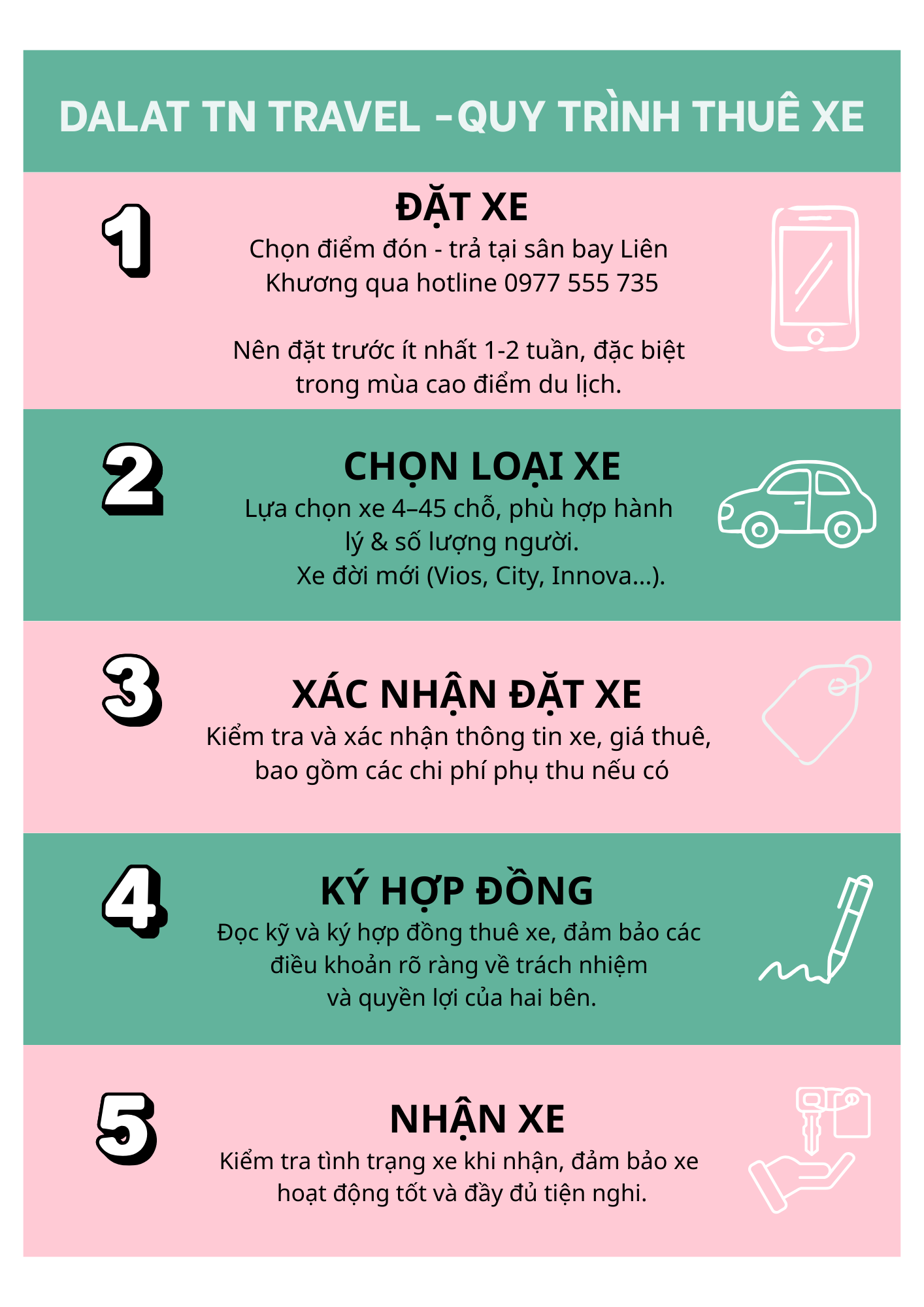 DALAT TN TRAVEL -QUY TRÌNH THUÊ XE

1

ĐẶT XE

Chọn điểm đón - trả tại sân bay Liên Khương qua hotline 0977 555 735

Nên đặt trước ít nhất 1-2 tuần, đặc biệt trong mùa cao điểm du lịch.

2

CHỌN LOẠI XE

Lựa chọn xe 4–45 chỗ, phù hợp hành lý & số lượng người.
Xe đời mới (Vios, City, Innova...).

3

XÁC NHẬN ĐẶT XE

Kiểm tra và xác nhận thông tin xe, giá thuê, bao gồm các chi phí phụ thu nếu có

4

KÝ HỢP ĐỒNG

Đọc kỹ và ký hợp đồng thuê xe, đảm bảo các điều khoản rõ ràng về trách nhiệm và quyền lợi của hai bên.

5

NHẬN XE

Kiểm tra tình trạng xe khi nhận, đảm bảo xe hoạt động tốt và đầy đủ tiện nghi.